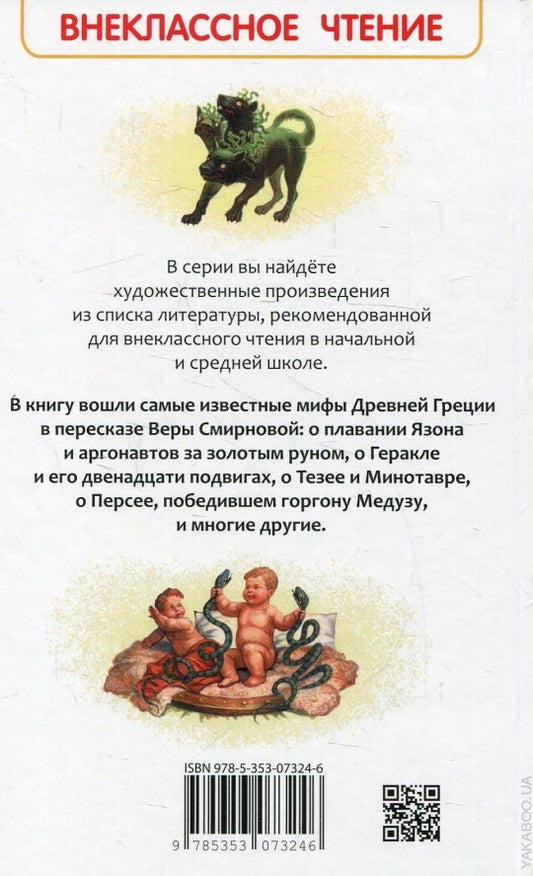 ВНЕКЛАССНОЕ ЧТЕНИЕ

В серии вы найдёте художественные произведения из списка литературы, рекомендованной для внеклассного чтения в начальной и средней школе.

В книгу вошли самые известные мифы Древней Греции в пересказе Веры Смирновой: о плавании Язона и аргонавтов за золотым руном, о Геракле и его двенадцати подвигах, о Тезее и Минотавре, о Персее, победившем горгону Медузу, и многие другие.

ISBN 978-5-353-07324-6

9 785353 073246

YAKABOO.UA